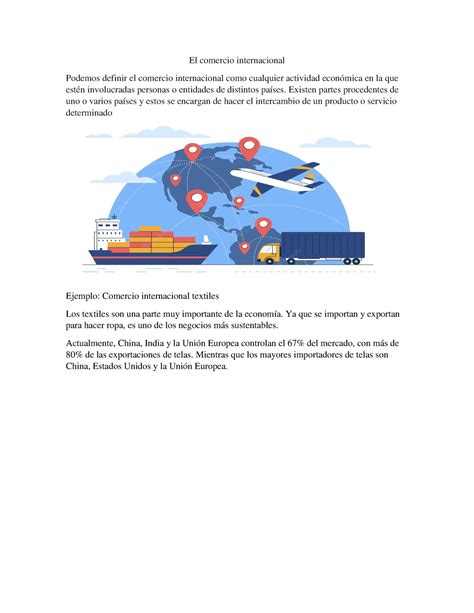 El comercio internacional

Podemos definir el comercio internacional como cualquier actividad económica en la que estén involucradas personas o entidades de distintos países. Existen partes procedentes de uno o varios países y estos se encargan de hacer el intercambio de un producto o servicio determinado

Ejemplo: Comercio internacional textiles

Los textiles son una parte muy importante de la economía. Ya que se importan y exportan para hacer ropa, es uno de los negocios más sustentables.

Actualmente, China, India y la Unión Europea controlan el 67% del mercado, con más de 80% de las exportaciones de telas. Mientras que los mayores importadores de telas son China, Estados Unidos y la Unión Europea.